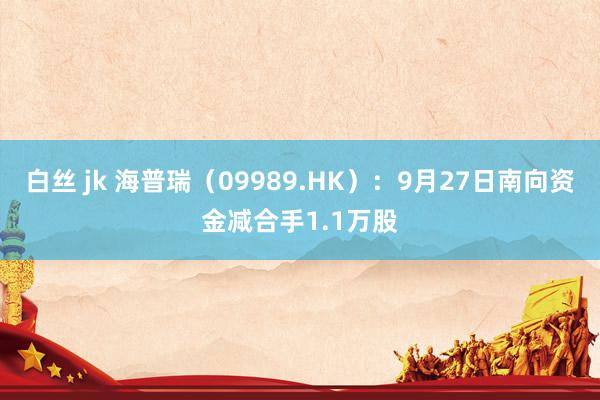 白丝 jk 海普瑞（09989.HK）：9月27日南向资金减合手1.1万股